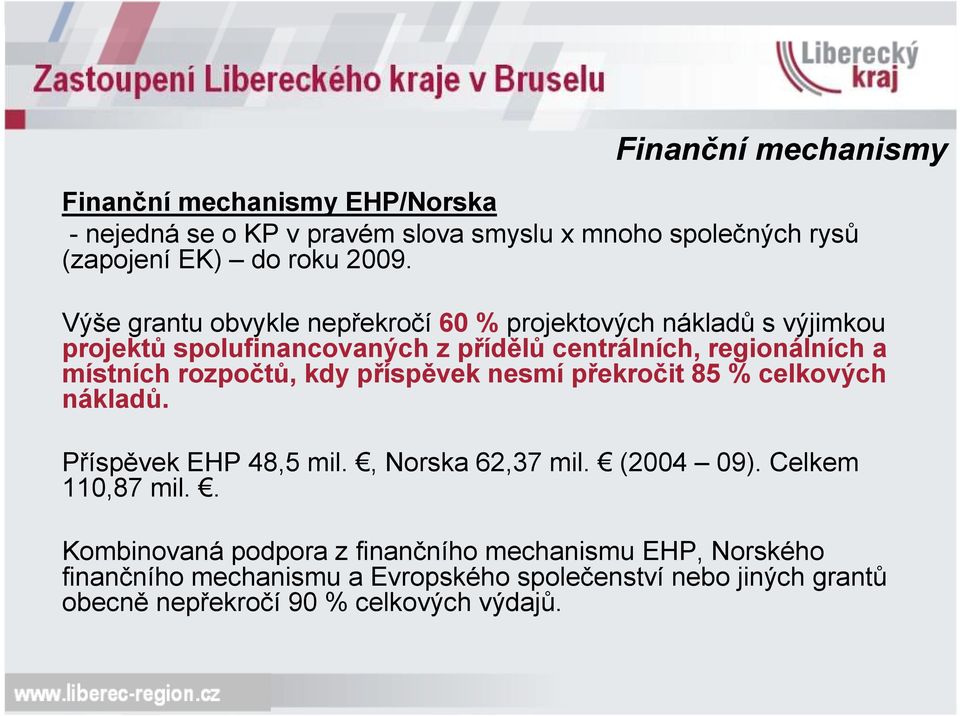 Zastoupení Libereckého kraje v Bruselu

Liberecký kraj

Finanční mechanismy

Finanční mechanismy EHP/Norska
- nejedná se o KP v pravém slova smyslu x mnoho společných rysů (zapojení EK) – do roku 2009.

Výše grantu obvykle nepřekročí 60 % projektových nákladů s výjimkou projektů spolufinancovaných z přídělů centrálních, regionálních a místních rozpočtů, kdy příspěvek nesmí překročit 85 % celkových nákladů.

Příspěvek EHP 48,5 mil. €, Norska 62,37 mil. € (2004 – 09). Celkem 110,87 mil. €.

Kombinovaná podpora z finančního mechanismu EHP, Norského finančního mechanismu a Evropského společenství nebo jiných grantů obecně nepřekročí 90 % celkových výdajů.

www.liberec-region.cz